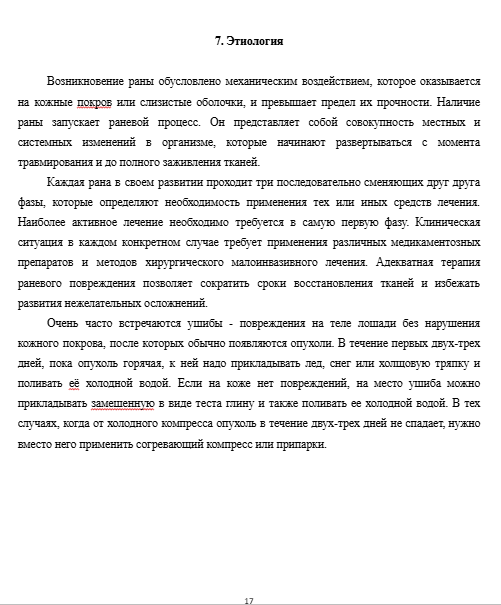 7. Этнология

Возникновение раны обусловлено механическим воздействием, которое оказывается на кожные покров или слизистые оболочки, и превышает предел их прочности. Наличие раны запускает раневой процесс. Он представляет собой совокупность местных и системных изменений в организме, которые начинают развертываться с момента травмирования и до полного заживления тканей.

Каждая рана в своем развитии проходит три последовательно сменяющих друг друга фазы, которые определяют необходимость применения тех или иных средств лечения. Наиболее активное лечение необходимо требуется в самую первую фазу. Клиническая ситуация в каждом конкретном случае требует применения различных медикаментозных препаратов и методов хирургического малоинвазивного лечения. Адекватная терапия раневого повреждения позволяет сократить сроки восстановления тканей и избежать развития нежелательных осложнений.

Очень часто встречаются ушибы - повреждения на теле лошади без нарушения кожного покрова, после которых обычно появляются опухоли. В течение первых двух-трех дней, пока опухоль горячая, к ней надо прикладывать лед, снег или холщовую тряпку и поливать её холодной водой. Если на коже нет повреждений, на место ушиба можно прикладывать замешенную в виде теста глину и также поливать ее холодной водой. В тех случаях, когда от холодного компресса опухоль в течение двух-трех дней не спадает, нужно вместо него применить согревающий компресс или припарки.

17